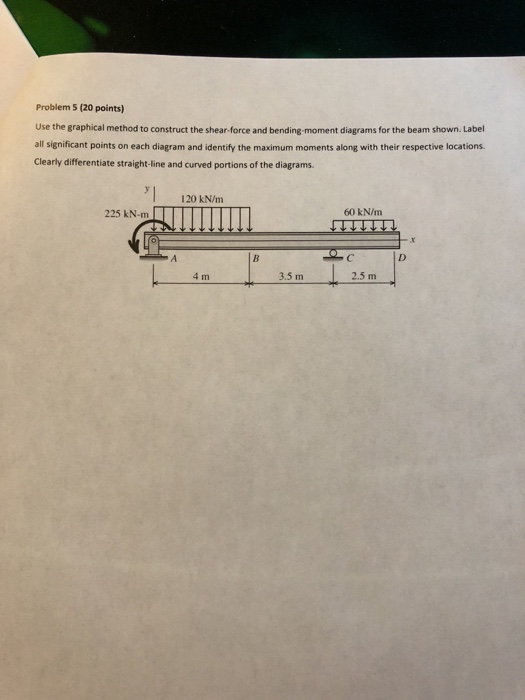 Problem 5 (20 points)

Use the graphical method to construct the shear-force and bending-moment diagrams for the beam shown. Label all significant points on each diagram and identify the maximum moments along with their respective locations. Clearly differentiate straight-line and curved portions of the diagrams.

y

120 kN/m

225 kN-m

60 kN/m

x

A

B

C

D

4 m

3.5 m

2.5 m